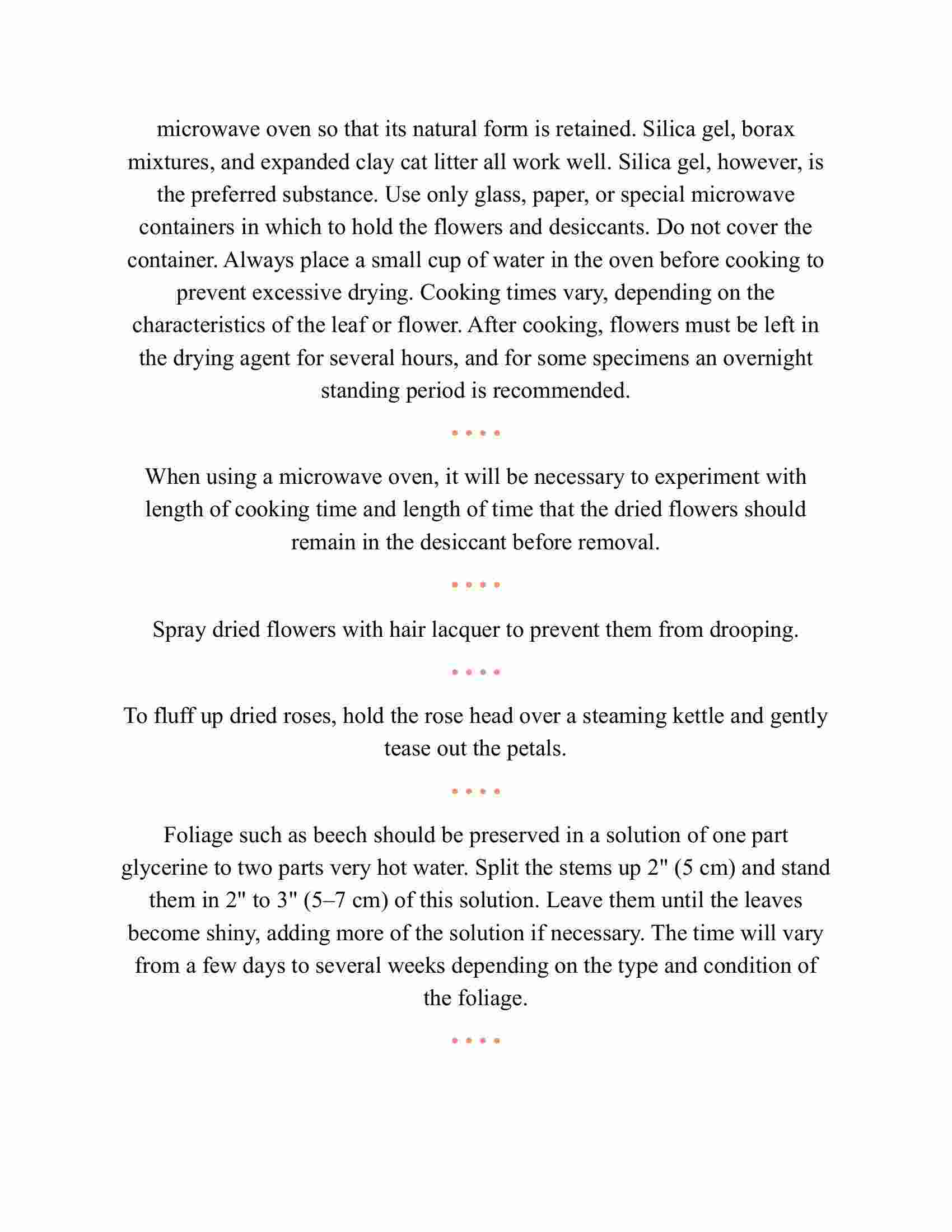 microwave oven so that its natural form is retained. Silica gel, borax mixtures, and expanded clay cat litter all work well. Silica gel, however, is the preferred substance. Use only glass, paper, or special microwave containers in which to hold the flowers and desiccants. Do not cover the container. Always place a small cup of water in the oven before cooking to prevent excessive drying. Cooking times vary, depending on the characteristics of the leaf or flower. After cooking, flowers must be left in the drying agent for several hours, and for some specimens an overnight standing period is recommended.

• • • •

When using a microwave oven, it will be necessary to experiment with length of cooking time and length of time that the dried flowers should remain in the desiccant before removal.

• • • •

Spray dried flowers with hair lacquer to prevent them from drooping.

• • • •

To fluff up dried roses, hold the rose head over a steaming kettle and gently tease out the petals.

• • • •

Foliage such as beech should be preserved in a solution of one part glycerine to two parts very hot water. Split the stems up 2" (5 cm) and stand them in 2" to 3" (5–7 cm) of this solution. Leave them until the leaves become shiny, adding more of the solution if necessary. The time will vary from a few days to several weeks depending on the type and condition of the foliage.

• • • •